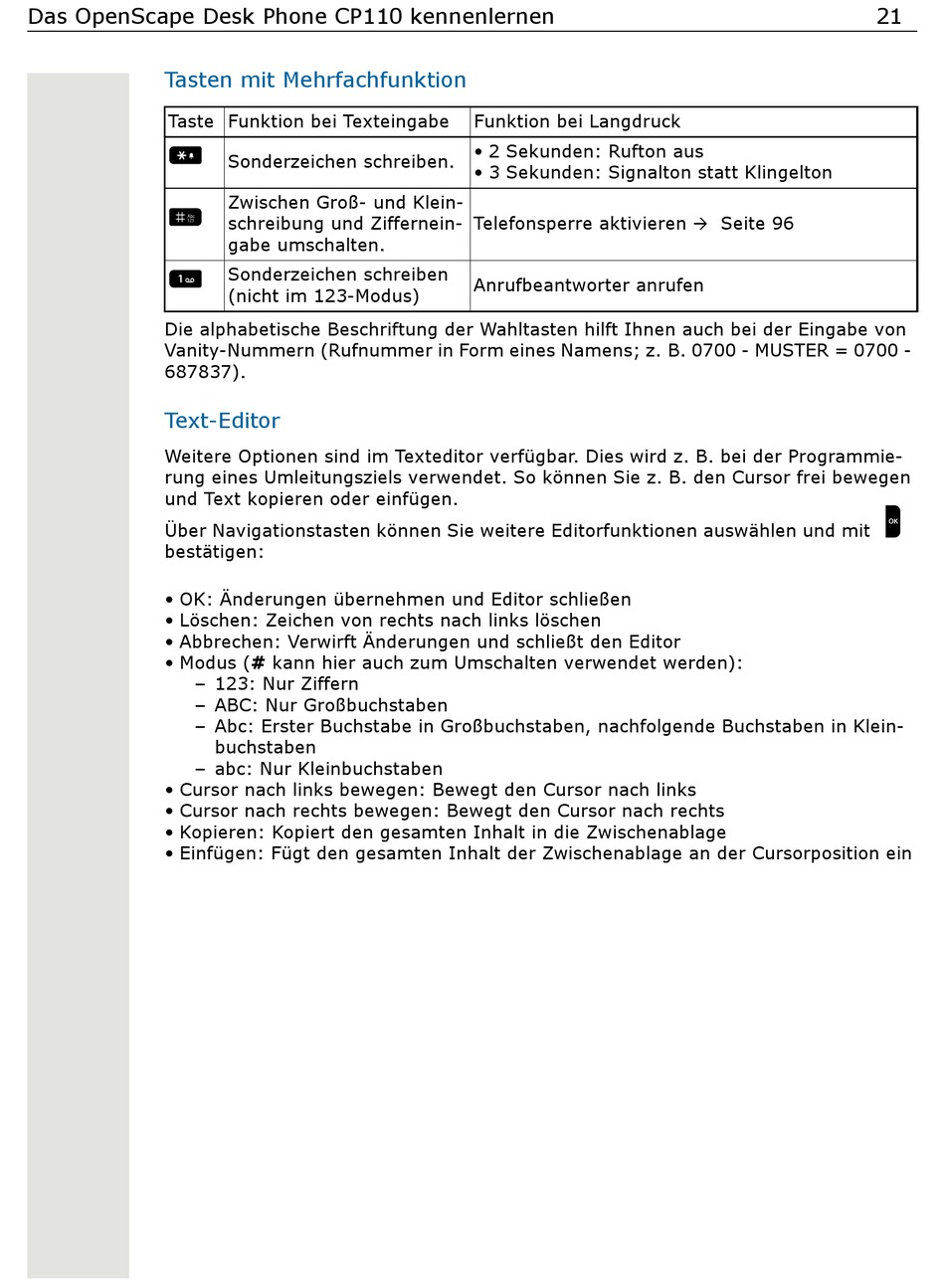 Das OpenScape Desk Phone CP110 kennenlernen 21

Tasten mit Mehrfachfunktion

| Taste | Funktion bei Texteingabe | Funktion bei Langdruck |
|---|---|---|
| * | Sonderzeichen schreiben. | • 2 Sekunden: Rufton aus • 3 Sekunden: Signalton statt Klingelton |
| # | Zwischen Groß- und Kleinschreibung und Zifferneingabe umschalten. | Telefonsperre aktivieren → Seite 96 |
| 1 | Sonderzeichen schreiben (nicht im 123-Modus) | Anrufbeantworter anrufen |

Die alphabetische Beschriftung der Wahltasten hilft Ihnen auch bei der Eingabe von Vanity-Nummern (Rufnummer in Form eines Namens; z. B. 0700 - MUSTER = 0700 - 687837).

Text-Editor

Weitere Optionen sind im Texteditor verfügbar. Dies wird z. B. bei der Programmierung eines Umleitungsziels verwendet. So können Sie z. B. den Cursor frei bewegen und Text kopieren oder einfügen.

Über Navigationstasten können Sie weitere Editorfunktionen auswählen und mit OK bestätigen:

• OK: Änderungen übernehmen und Editor schließen
• Löschen: Zeichen von rechts nach links löschen
• Abbrechen: Verwirft Änderungen und schließt den Editor
• Modus (# kann hier auch zum Umschalten verwendet werden):
– 123: Nur Ziffern
– ABC: Nur Großbuchstaben
– Abc: Erster Buchstabe in Großbuchstaben, nachfolgende Buchstaben in Kleinbuchstaben
– abc: Nur Kleinbuchstaben
• Cursor nach links bewegen: Bewegt den Cursor nach links
• Cursor nach rechts bewegen: Bewegt den Cursor nach rechts
• Kopieren: Kopiert den gesamten Inhalt in die Zwischenablage
• Einfügen: Fügt den gesamten Inhalt der Zwischenablage an der Cursorposition ein